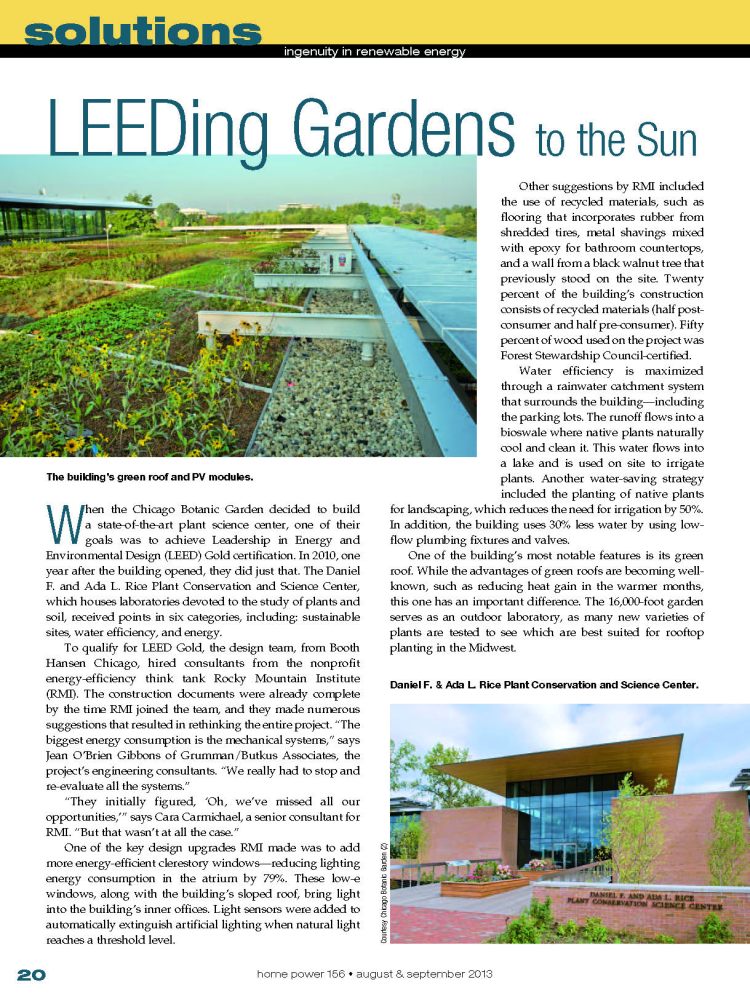 solutions
ingenuity in renewable energy

LEEDing Gardens to the Sun

The building's green roof and PV modules.

When the Chicago Botanic Garden decided to build a state-of-the-art plant science center, one of their goals was to achieve Leadership in Energy and Environmental Design (LEED) Gold certification. In 2010, one year after the building opened, they did just that. The Daniel F. and Ada L. Rice Plant Conservation and Science Center, which houses laboratories devoted to the study of plants and soil, received points in six categories, including: sustainable sites, water efficiency, and energy.

To qualify for LEED Gold, the design team, from Booth Hansen Chicago, hired consultants from the nonprofit energy-efficiency think tank Rocky Mountain Institute (RMI). The construction documents were already complete by the time RMI joined the team, and they made numerous suggestions that resulted in rethinking the entire project. "The biggest energy consumption is the mechanical systems," says Jean O'Brien Gibbons of Grumman/Butkus Associates, the project's engineering consultants. "We really had to stop and re-evaluate all the systems."

"They initially figured, 'Oh, we've missed all our opportunities,'" says Cara Carmichael, a senior consultant for RMI. "But that wasn't at all the case."

One of the key design upgrades RMI made was to add more energy-efficient clerestory windows—reducing lighting energy consumption in the atrium by 79%. These low-e windows, along with the building's sloped roof, bring light into the building's inner offices. Light sensors were added to automatically extinguish artificial lighting when natural light reaches a threshold level.

Other suggestions by RMI included the use of recycled materials, such as flooring that incorporates rubber from shredded tires, metal shavings mixed with epoxy for bathroom countertops, and a wall from a black walnut tree that previously stood on the site. Twenty percent of the building's construction consists of recycled materials (half post-consumer and half pre-consumer). Fifty percent of wood used on the project was Forest Stewardship Council-certified.

Water efficiency is maximized through a rainwater catchment system that surrounds the building—including the parking lots. The runoff flows into a bioswale where native plants naturally cool and clean it. This water flows into a lake and is used on site to irrigate plants. Another water-saving strategy included the planting of native plants for landscaping, which reduces the need for irrigation by 50%. In addition, the building uses 30% less water by using low-flow plumbing fixtures and valves.

One of the building's most notable features is its green roof. While the advantages of green roofs are becoming well-known, such as reducing heat gain in the warmer months, this one has an important difference. The 16,000-foot garden serves as an outdoor laboratory, as many new varieties of plants are tested to see which are best suited for rooftop planting in the Midwest.

Daniel F. & Ada L. Rice Plant Conservation and Science Center.

Courtesy Chicago Botanic Garden (2)

DANIEL F. AND ADA L. RICE
PLANT CONSERVATION SCIENCE CENTER

20
home power 156 • august & september 2013